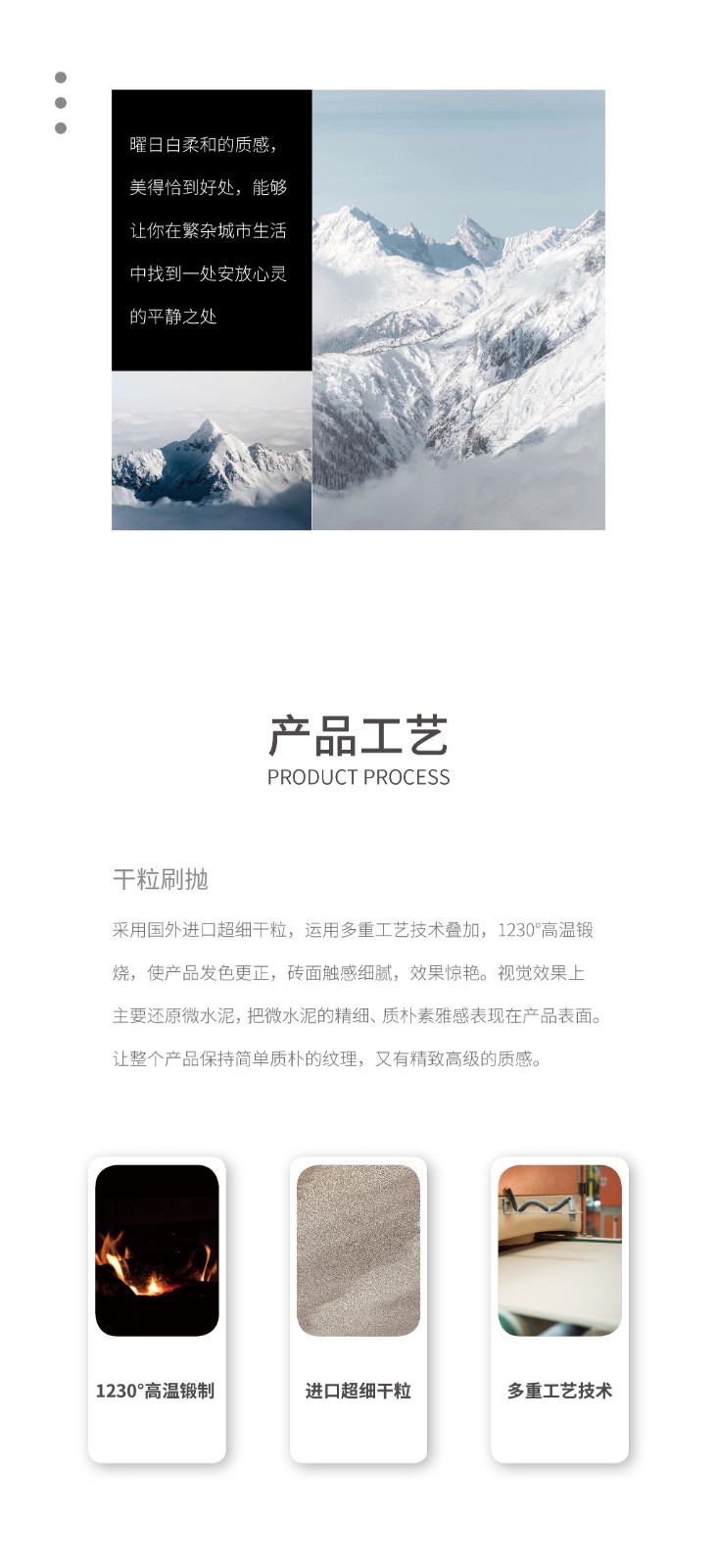 曜日白柔和的质感，美得恰到好处，能够让你在繁杂城市生活中找到一处安放心灵的平静之处

产品工艺
PRODUCT PROCESS

干粒刷抛

采用国外进口超细干粒，运用多重工艺技术叠加，1230°高温锻烧，使产品发色更正，砖面触感细腻，效果惊艳。视觉效果上主要还原微水泥，把微水泥的精细、质朴素雅感表现在产品表面。让整个产品保持简单质朴的纹理，又有精致高级的质感。

1230°高温锻制

进口超细干粒

多重工艺技术